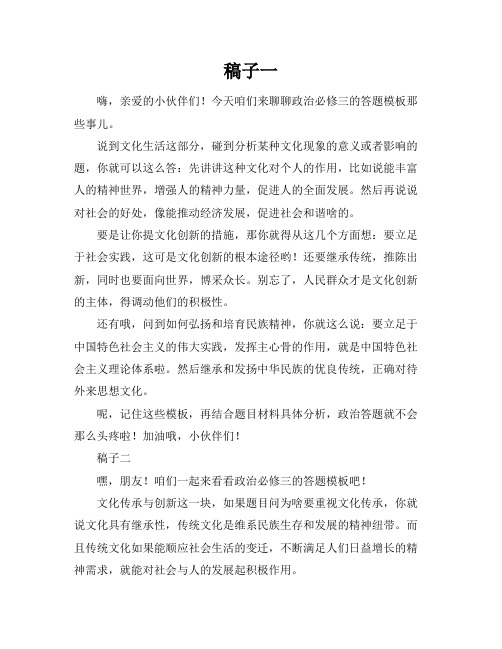 稿子一

嗨，亲爱的小伙伴们！今天咱们来聊聊政治必修三的答题模板那些事儿。

说到文化生活这部分，碰到分析某种文化现象的意义或者影响的题，你就可以这么答：先讲讲这种文化对个人的作用，比如说能丰富人的精神世界，增强人的精神力量，促进人的全面发展。然后再说说对社会的好处，像能推动经济发展，促进社会和谐啥的。

要是让你提文化创新的措施，那你就得从这几个方面想：要立足于社会实践，这可是文化创新的根本途径哟！还要继承传统，推陈出新，同时也要面向世界，博采众长。别忘了，人民群众才是文化创新的主体，得调动他们的积极性。

还有哦，问到如何弘扬和培育民族精神，你就这么说：要立足于中国特色社会主义的伟大实践，发挥主心骨的作用，就是中国特色社会主义理论体系啦。然后继承和发扬中华民族的优良传统，正确对待外来思想文化。

呢，记住这些模板，再结合题目材料具体分析，政治答题就不会那么头疼啦！加油哦，小伙伴们！

稿子二

嘿，朋友！咱们一起来看看政治必修三的答题模板吧！

文化传承与创新这一块，如果题目问为啥要重视文化传承，你就说文化具有继承性，传统文化是维系民族生存和发展的精神纽带。而且传统文化如果能顺应社会生活的变迁，不断满足人们日益增长的精神需求，就能对社会与人的发展起积极作用。